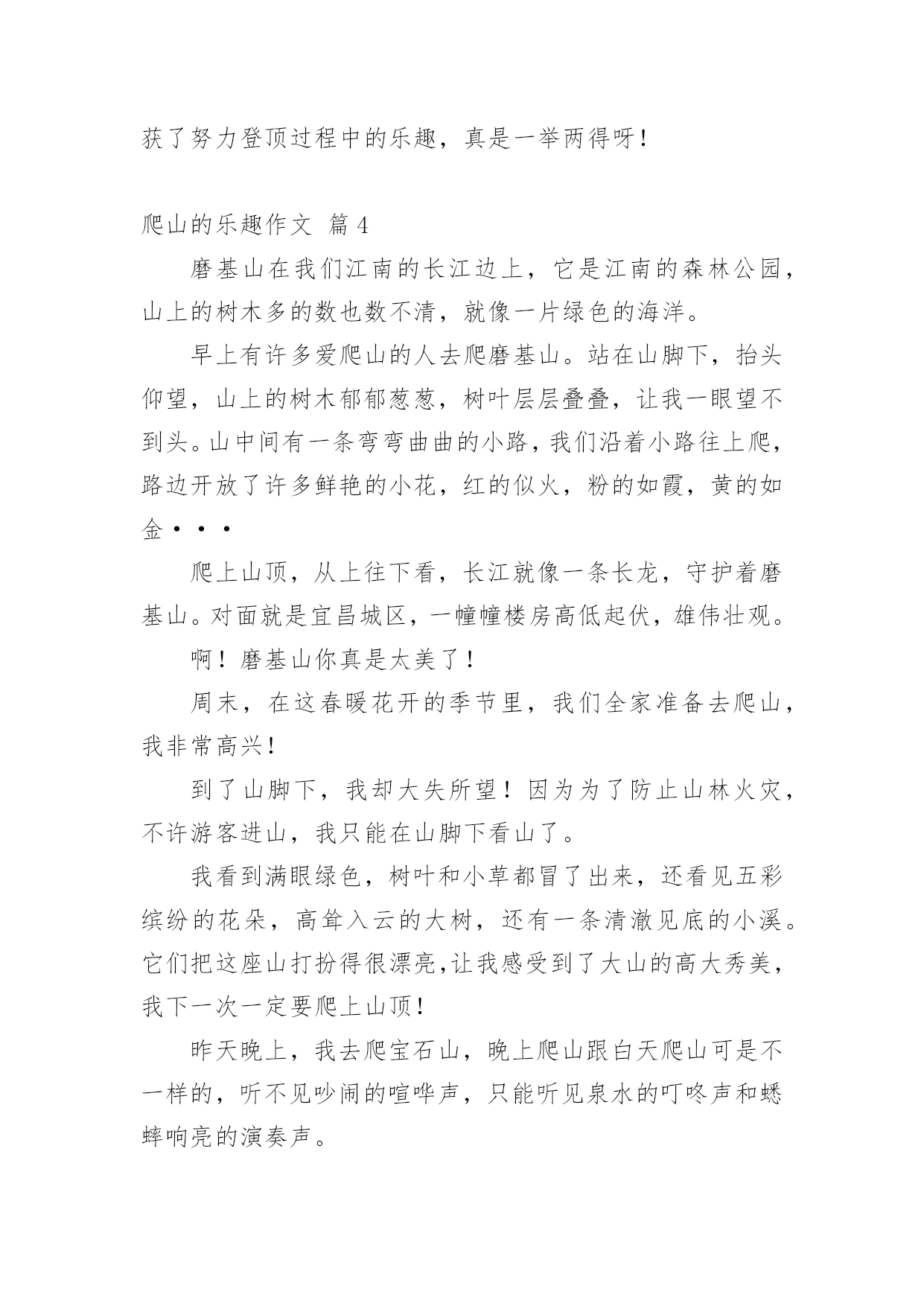 获了努力登顶过程中的乐趣，真是一举两得呀！

爬山的乐趣作文 篇4

磨基山在我们江南的长江边上，它是江南的森林公园，山上的树木多的数也数不清，就像一片绿色的海洋。

早上有许多爱爬山的人去爬磨基山。站在山脚下，抬头仰望，山上的树木郁郁葱葱，树叶层层叠叠，让我一眼望不到头。山中间有一条弯弯曲曲的小路，我们沿着小路往上爬，路边开放了许多鲜艳的小花，红的似火，粉的如霞，黄的如金•••

爬上山顶，从上往下看，长江就像一条长龙，守护着磨基山。对面就是宜昌城区，一幢幢楼房高低起伏，雄伟壮观。

啊！磨基山你真是太美了！

周末，在这春暖花开的季节里，我们全家准备去爬山，我非常高兴！

到了山脚下，我却大失所望！因为为了防止山林火灾，不许游客进山，我只能在山脚下看山了。

我看到满眼绿色，树叶和小草都冒了出来，还看见五彩缤纷的花朵，高耸入云的大树，还有一条清澈见底的小溪。它们把这座山打扮得很漂亮，让我感受到了大山的高大秀美，我下一次一定要爬上山顶！

昨天晚上，我去爬宝石山，晚上爬山跟白天爬山可是不一样的，听不见吵闹的喧哗声，只能听见泉水的叮咚声和蟋蟀响亮的演奏声。